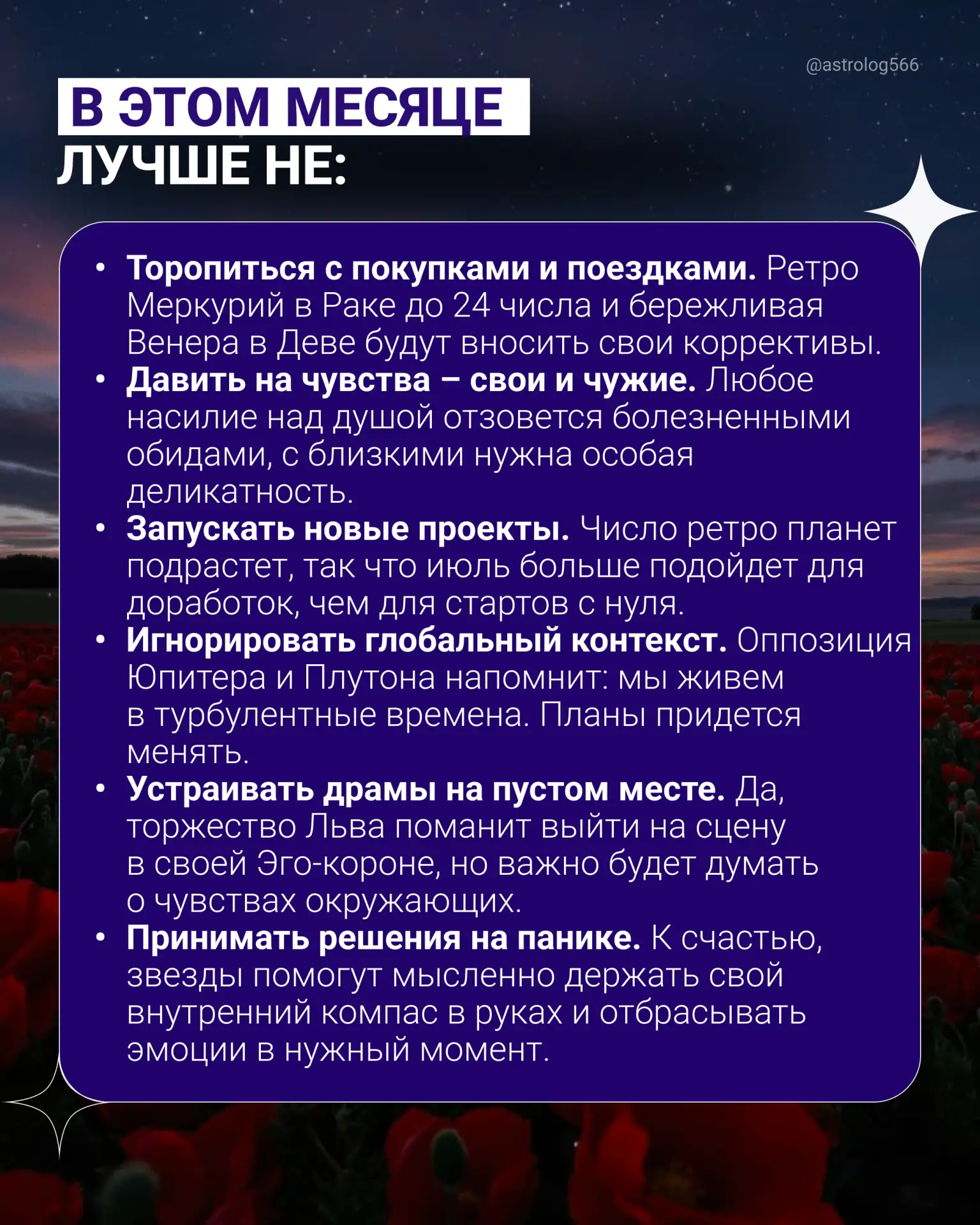 @astrolog566

В ЭТОМ МЕСЯЦЕ ЛУЧШЕ НЕ:

• Торопиться с покупками и поездками. Ретро Меркурий в Раке до 24 числа и бережливая Венера в Деве будут вносить свои коррективы.
• Давить на чувства – свои и чужие. Любое насилие над душой отзовется болезненными обидами, с близкими нужна особая деликатность.
• Запускать новые проекты. Число ретро планет подрастет, так что июль больше подойдет для доработок, чем для стартов с нуля.
• Игнорировать глобальный контекст. Оппозиция Юпитера и Плутона напомнит: мы живем в турбулентные времена. Планы придется менять.
• Устраивать драмы на пустом месте. Да, торжество Льва поманит выйти на сцену в своей Эго-короне, но важно будет думать о чувствах окружающих.
• Принимать решения на панике. К счастью, звезды помогут мысленно держать свой внутренний компас в руках и отбрасывать эмоции в нужный момент.